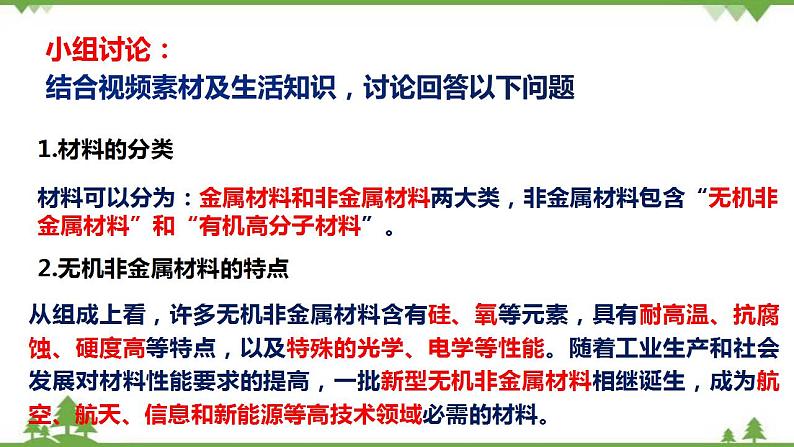 小组讨论：
结合视频素材及生活知识，讨论回答以下问题

1.材料的分类

材料可以分为：金属材料和非金属材料两大类，非金属材料包含“无机非金属材料”和“有机高分子材料”。

2.无机非金属材料的特点

从组成上看，许多无机非金属材料含有硅、氧等元素，具有耐高温、抗腐蚀、硬度高等特点，以及特殊的光学、电学等性能。随着工业生产和社会发展对材料性能要求的提高，一批新型无机非金属材料相继诞生，成为航空、航天、信息和新能源等高技术领域必需的材料。